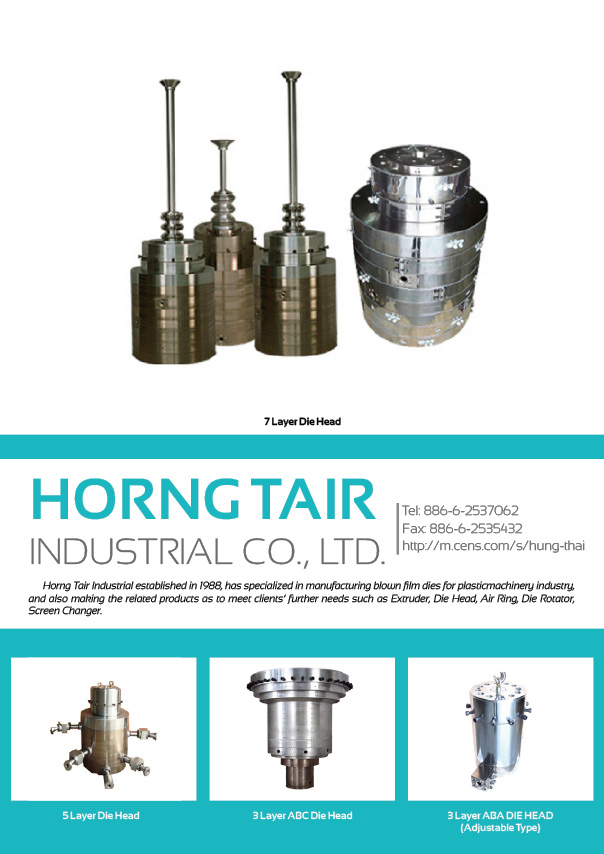 7 Layer Die Head

HORNG TAIR
INDUSTRIAL CO., LTD.

Tel: 886-6-2537062
Fax: 886-6-2535432
http://m.cens.com/s/hung-thai

Horng Tair Industrial established in 1988, has specialized in manufacturing blown film dies for plasticmachinery industry, and also making the related products as to meet clients' further needs such as Extruder, Die Head, Air Ring, Die Rotator, Screen Changer.

5 Layer Die Head

3 Layer ABC Die Head

3 Layer ABA DIE HEAD (Adjustable Type)